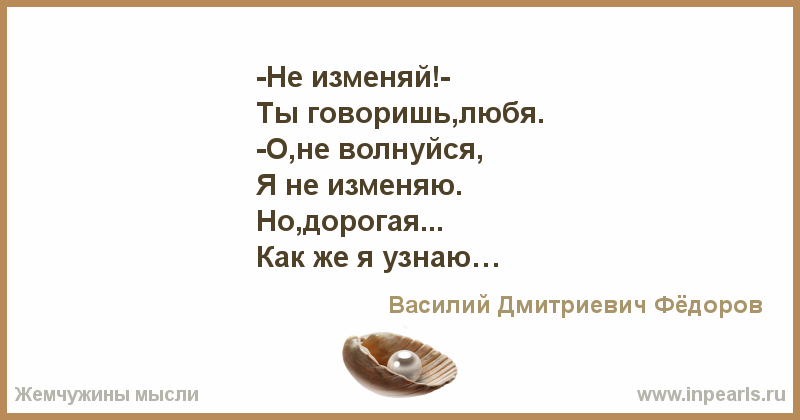 -Не изменяй!-
Ты говоришь,любя.
-О,не волнуйся,
Я не изменяю.
Но,дорогая...
Как же я узнаю…

Василий Дмитриевич Фёдоров

Жемчужины мысли

www.inpearls.ru